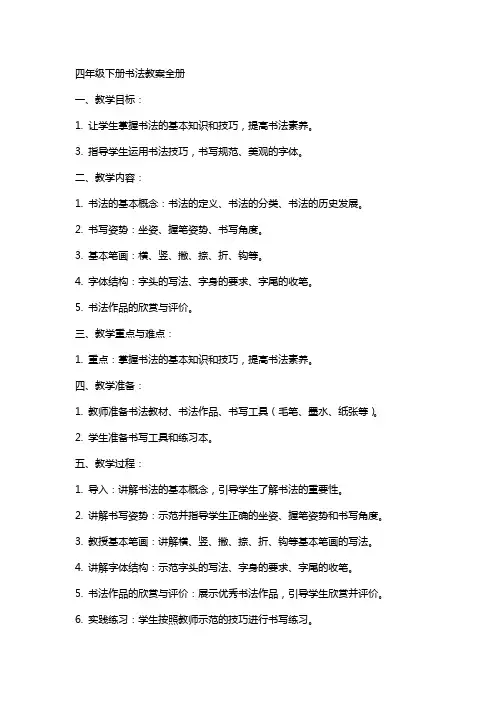 四年级下册书法教案全册

一、教学目标：

1. 让学生掌握书法的基本知识和技巧，提高书法素养。

3. 指导学生运用书法技巧，书写规范、美观的字体。

二、教学内容：

1. 书法的基本概念：书法的定义、书法的分类、书法的历史发展。

2. 书写姿势：坐姿、握笔姿势、书写角度。

3. 基本笔画：横、竖、撇、捺、折、钩等。

4. 字体结构：字头的写法、字身的要求、字尾的收笔。

5. 书法作品的欣赏与评价。

三、教学重点与难点：

1. 重点：掌握书法的基本知识和技巧，提高书法素养。

四、教学准备：

1. 教师准备书法教材、书法作品、书写工具（毛笔、墨水、纸张等）。

2. 学生准备书写工具和练习本。

五、教学过程：

1. 导入：讲解书法的基本概念，引导学生了解书法的重要性。

2. 讲解书写姿势：示范并指导学生正确的坐姿、握笔姿势和书写角度。

3. 教授基本笔画：讲解横、竖、撇、捺、折、钩等基本笔画的写法。

4. 讲解字体结构：示范字头的写法、字身的要求、字尾的收笔。

5. 书法作品的欣赏与评价：展示优秀书法作品，引导学生欣赏并评价。

6. 实践练习：学生按照教师示范的技巧进行书写练习。